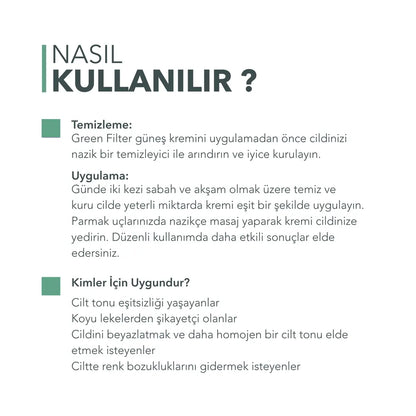 NASIL
KULLANILIR ?

Temizleme:
Green Filter güneş kremini uygulamadan önce cildinizi nazik bir temizleyici ile arındırın ve iyice kurulayın.

Uygulama:
Günde iki kezi sabah ve akşam olmak üzere temiz ve kuru cilde yeterli miktarda kremi eşit bir şekilde uygulayın. Parmak uçlarınızda nazikçe masaj yaparak kremi cildinize yedirin. Düzenli kullanımda daha etkili sonuçlar elde edersiniz.

Kimler İçin Uygundur?

Cilt tonu eşitsizliği yaşayanlar
Koyu lekelerden şikayetçi olanlar
Cildini beyazlatmak ve daha homojen bir cilt tonu elde etmek isteyenler
Ciltte renk bozukluklarını gidermek isteyenler